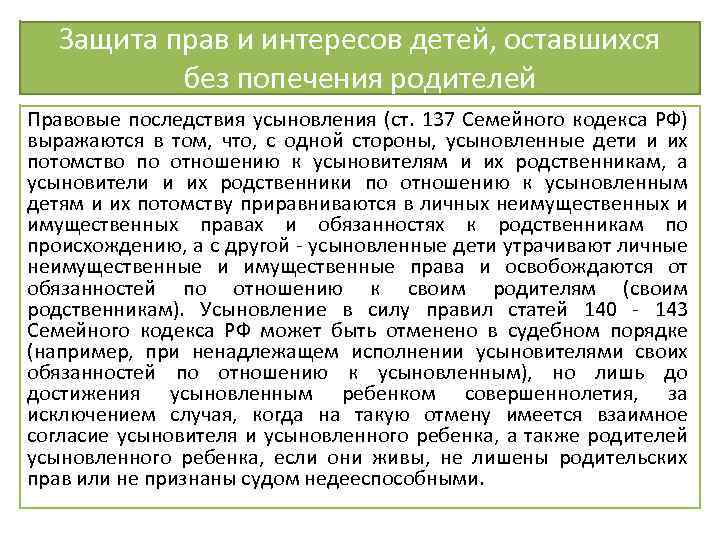 Защита прав и интересов детей, оставшихся без попечения родителей

Правовые последствия усыновления (ст. 137 Семейного кодекса РФ) выражаются в том, что, с одной стороны, усыновленные дети и их потомство по отношению к усыновителям и их родственникам, а усыновители и их родственники по отношению к усыновленным детям и их потомству приравниваются в личных неимущественных и имущественных правах и обязанностях к родственникам по происхождению, а с другой - усыновленные дети утрачивают личные неимущественные и имущественные права и освобождаются от обязанностей по отношению к своим родителям (своим родственникам). Усыновление в силу правил статей 140 - 143 Семейного кодекса РФ может быть отменено в судебном порядке (например, при ненадлежащем исполнении усыновителями своих обязанностей по отношению к усыновленным), но лишь до достижения усыновленным ребенком совершеннолетия, за исключением случая, когда на такую отмену имеется взаимное согласие усыновителя и усыновленного ребенка, а также родителей усыновленного ребенка, если они живы, не лишены родительских прав или не признаны судом недееспособными.